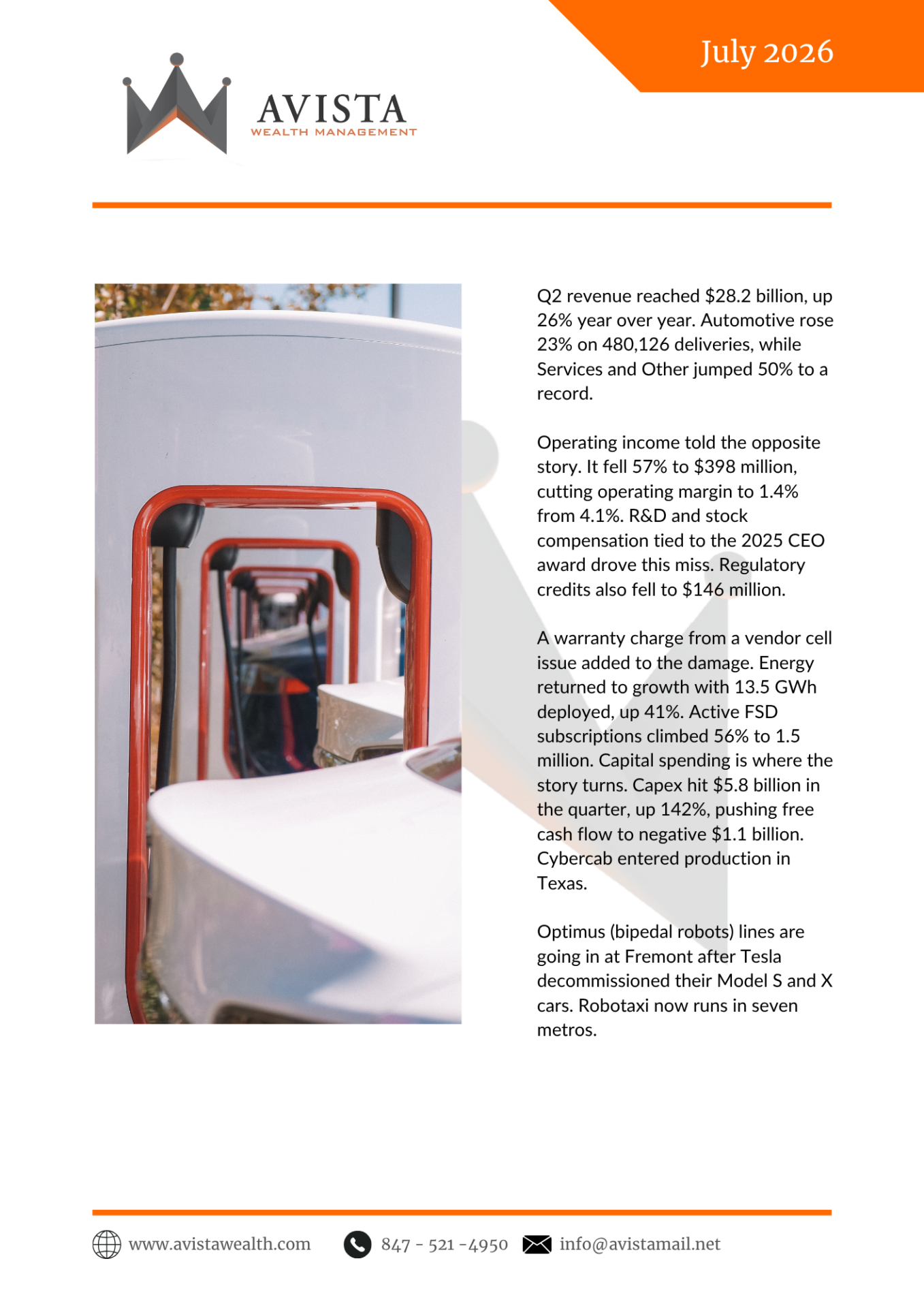 July 2026

AVISTA
WEALTH MANAGEMENT

Q2 revenue reached $28.2 billion, up 26% year over year. Automotive rose 23% on 480,126 deliveries, while Services and Other jumped 50% to a record.

Operating income told the opposite story. It fell 57% to $398 million, cutting operating margin to 1.4% from 4.1%. R&D and stock compensation tied to the 2025 CEO award drove this miss. Regulatory credits also fell to $146 million.

A warranty charge from a vendor cell issue added to the damage. Energy returned to growth with 13.5 GWh deployed, up 41%. Active FSD subscriptions climbed 56% to 1.5 million. Capital spending is where the story turns. Capex hit $5.8 billion in the quarter, up 142%, pushing free cash flow to negative $1.1 billion. Cybercab entered production in Texas.

Optimus (bipedal robots) lines are going in at Fremont after Tesla decommissioned their Model S and X cars. Robotaxi now runs in seven metros.

www.avistawealth.com 847 - 521 -4950 info@avistamail.net